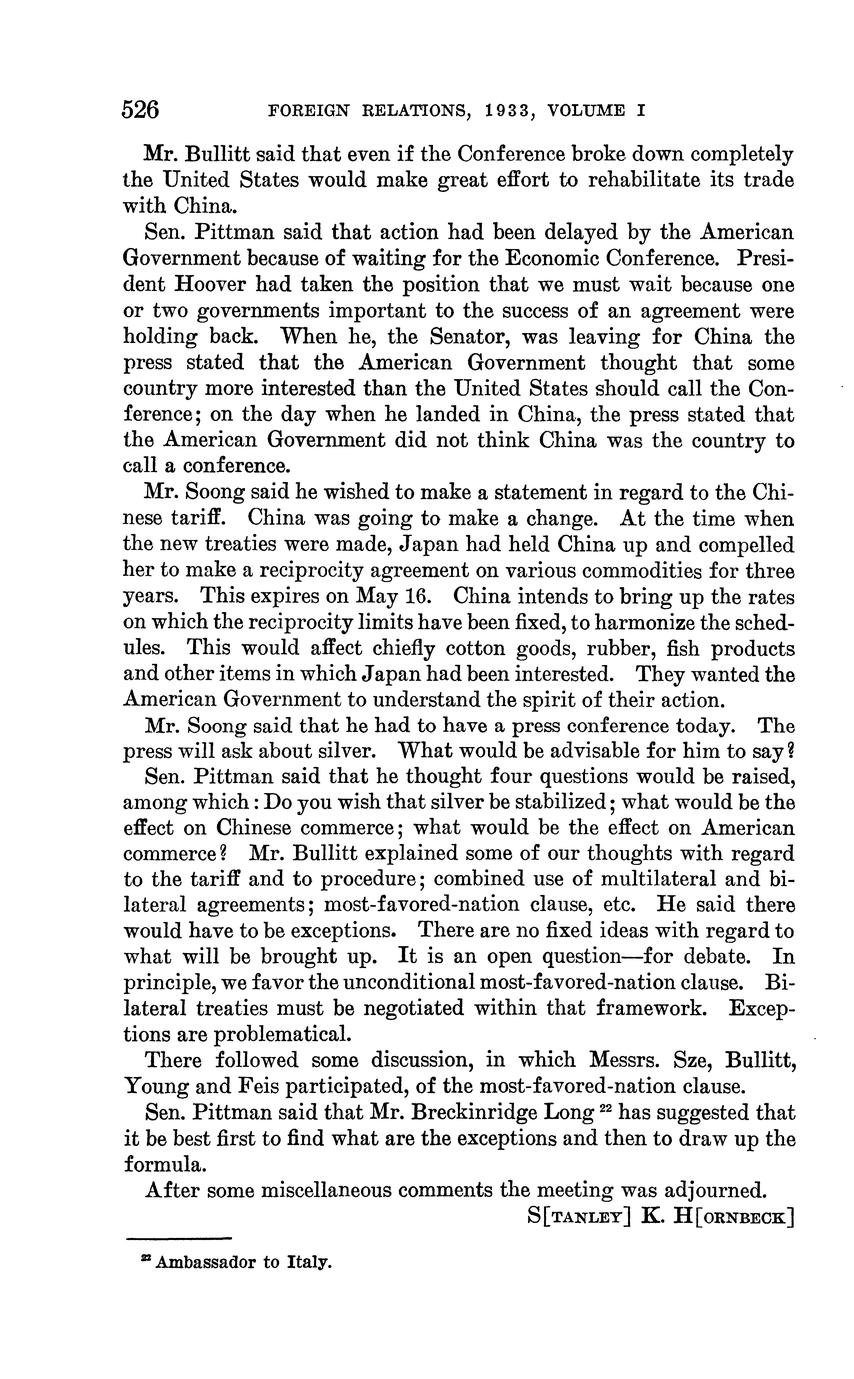 526 FOREIGN RELATIONS, 1933, VOLUME I

Mr. Bullitt said that even if the Conference broke down completely the United States would make great effort to rehabilitate its trade with China.

Sen. Pittman said that action had been delayed by the American Government because of waiting for the Economic Conference. President Hoover had taken the position that we must wait because one or two governments important to the success of an agreement were holding back. When he, the Senator, was leaving for China the press stated that the American Government thought that some country more interested than the United States should call the Conference; on the day when he landed in China, the press stated that the American Government did not think China was the country to call a conference.

Mr. Soong said he wished to make a statement in regard to the Chinese tariff. China was going to make a change. At the time when the new treaties were made, Japan had held China up and compelled her to make a reciprocity agreement on various commodities for three years. This expires on May 16. China intends to bring up the rates on which the reciprocity limits have been fixed, to harmonize the schedules. This would affect chiefly cotton goods, rubber, fish products and other items in which Japan had been interested. They wanted the American Government to understand the spirit of their action.

Mr. Soong said that he had to have a press conference today. The press will ask about silver. What would be advisable for him to say?

Sen. Pittman said that he thought four questions would be raised, among which: Do you wish that silver be stabilized; what would be the effect on Chinese commerce; what would be the effect on American commerce? Mr. Bullitt explained some of our thoughts with regard to the tariff and to procedure; combined use of multilateral and bilateral agreements; most-favored-nation clause, etc. He said there would have to be exceptions. There are no fixed ideas with regard to what will be brought up. It is an open question—for debate. In principle, we favor the unconditional most-favored-nation clause. Bilateral treaties must be negotiated within that framework. Exceptions are problematical.

There followed some discussion, in which Messrs. Sze, Bullitt, Young and Feis participated, of the most-favored-nation clause.

Sen. Pittman said that Mr. Breckinridge Long $^{22}$ has suggested that it be best first to find what are the exceptions and then to draw up the formula.

After some miscellaneous comments the meeting was adjourned.

S[TANLEY] K. H[ORNBECK]

$^{22}$ Ambassador to Italy.